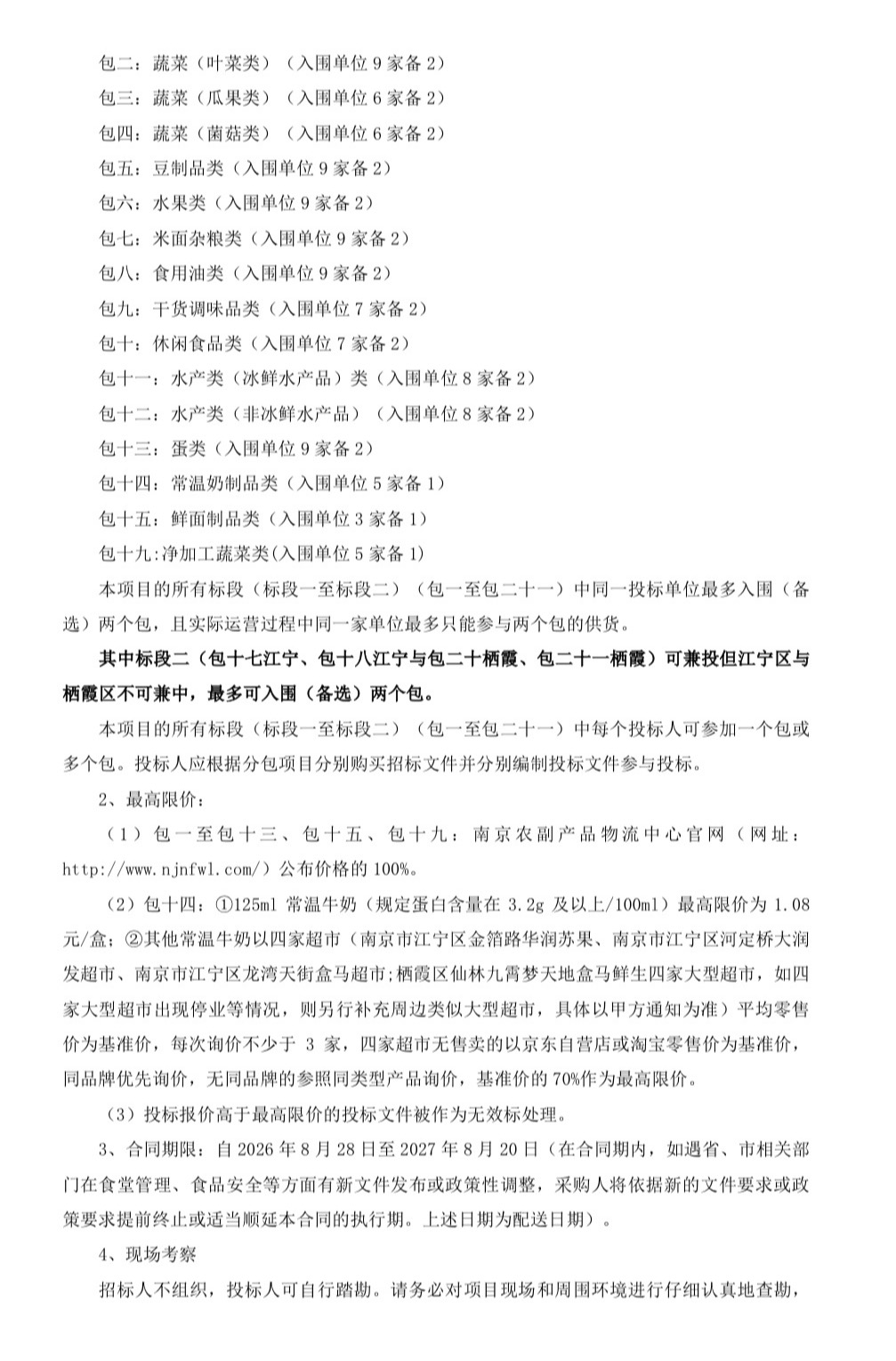 包二：蔬菜（叶菜类）（入围单位9家备2）

包三：蔬菜（瓜果类）（入围单位6家备2）

包四：蔬菜（菌菇类）（入围单位6家备2）

包五：豆制品类（入围单位9家备2）

包六：水果类（入围单位9家备2）

包七：米面杂粮类（入围单位9家备2）

包八：食用油类（入围单位9家备2）

包九：干货调味品类（入围单位7家备2）

包十：休闲食品类（入围单位7家备2）

包十一：水产类（冰鲜水产品）类（入围单位8家备2）

包十二：水产类（非冰鲜水产品）（入围单位8家备2）

包十三：蛋类（入围单位9家备2）

包十四：常温奶制品类（入围单位5家备1）

包十五：鲜面制品类（入围单位3家备1）

包十九:净加工蔬菜类(入围单位5家备1)

本项目的所有标段（标段一至标段二）（包一至包二十一）中同一投标单位最多入围（备选）两个包，且实际运营过程中同一家单位最多只能参与两个包的供货。

其中标段二（包十七江宁、包十八江宁与包二十栖霞、包二十一栖霞）可兼投但江宁区与栖霞区不可兼中，最多可入围（备选）两个包。

本项目的所有标段（标段一至标段二）（包一至包二十一）中每个投标人可参加一个包或多个包。投标人应根据分包项目分别购买招标文件并分别编制投标文件参与投标。

2、最高限价：

（1）包一至包十三、包十五、包十九：南京农副产品物流中心官网（网址：http://www.njnfwl.com/）公布价格的100%。

（2）包十四：①125ml常温牛奶（规定蛋白含量在3.2g及以上/100ml）最高限价为1.08元/盒；②其他常温牛奶以四家超市（南京市江宁区金箔路华润苏果、南京市江宁区河定桥大润发超市、南京市江宁区龙湾天街盒马超市;栖霞区仙林九霄梦天地盒马鲜生四家大型超市，如四家大型超市出现停业等情况，则另行补充周边类似大型超市，具体以甲方通知为准）平均零售价为基准价，每次询价不少于3家，四家超市无售卖的以京东自营店或淘宝零售价为基准价，同品牌优先询价，无同品牌的参照同类型产品询价，基准价的70%作为最高限价。

（3）投标报价高于最高限价的投标文件被作为无效标处理。

3、合同期限：自2026年8月28日至2027年8月20日（在合同期内，如遇省、市相关部门在食堂管理、食品安全等方面有新文件发布或政策性调整，采购人将依据新的文件要求或政策要求提前终止或适当顺延本合同的执行期。上述日期为配送日期）。

4、现场考察

招标人不组织，投标人可自行踏勘。请务必对项目现场和周围环境进行仔细认真地查勘，